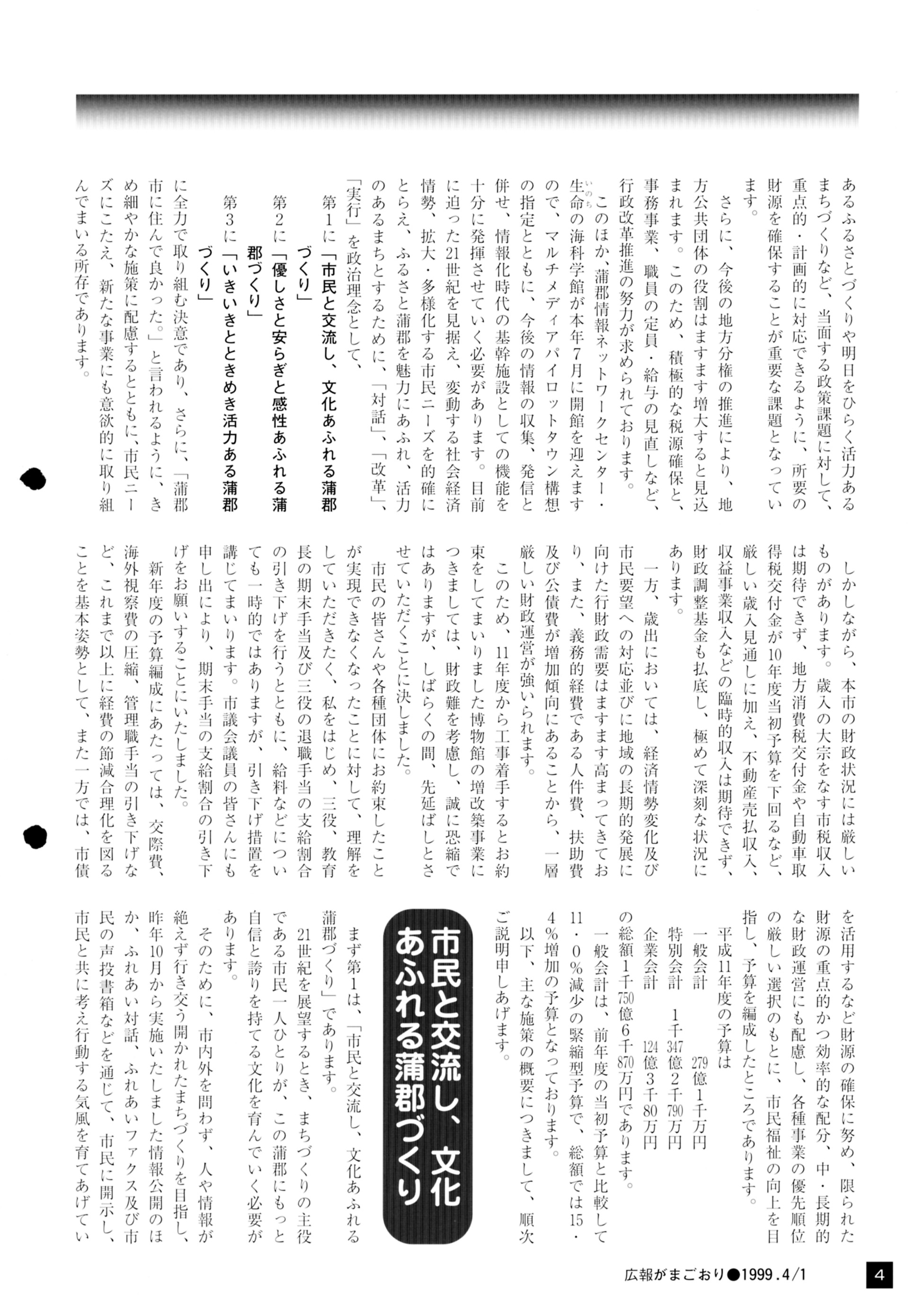 あるふるさとづくりや明日をひらく活力あるまちづくりなど、当面する政策課題に対して、重点的・計画的に対応できるように、所要の財源を確保することが重要な課題となっています。

さらに、今後の地方分権の推進により、地方公共団体の役割はますます増大すると見込まれます。このため、積極的な税源確保と、事務事業、職員の定員・給与の見直しなど、行政改革推進の努力が求められております。

このほか、蒲郡情報ネットワークセンター・生命の海科学館が本年7月に開館を迎えますので、マルチメディアパイロットタウン構想の指定とともに、今後の情報の収集、発信と併せ、情報化時代の基幹施設としての機能を十分に発揮させていく必要があります。目前に迫った21世紀を見据え、変動する社会経済情勢、拡大・多様化する市民ニーズを的確にとらえ、ふるさと蒲郡を魅力にあふれ、活力のあるまちとするために、「対話」、「改革」、「実行」を政治理念として、

第1に「市民と交流し、文化あふれる蒲郡づくり」

第2に「優しさと安らぎと感性あふれる蒲郡づくり」

第3に「いきいきとときめき活力ある蒲郡づくり」

に全力で取り組む決意であり、さらに、「蒲郡市に住んで良かった。」と言われるように、きめ細やかな施策に配慮するとともに、市民ニーズにこたえ、新たな事業にも意欲的に取り組んでまいる所存であります。

しかしながら、本市の財政状況には厳しいものがあります。歳入の大宗をなす市税収入は期待できず、地方消費税交付金や自動車取得税交付金が10年度当初予算を下回るなど、厳しい歳入見通しに加え、不動産売払収入、収益事業収入などの臨時的収入は期待できず、財政調整基金も払底し、極めて深刻な状況にあります。

一方、歳出においては、経済情勢変化及び市民要望への対応並びに地域の長期的発展に向けた行財政需要はますます高まってきており、また、義務的経費である人件費、扶助費及び公債費が増加傾向にあることから、一層厳しい財政運営が強いられます。

このため、11年度から工事着手するとお約束をしてまいりました博物館の増改築事業につきましては、財政難を考慮し、誠に恐縮ではありますが、しばらくの間、先延ばしとさせていただくことに決しました。

市民の皆さんや各種団体にお約束したことが実現できなくなったことに対して、理解をしていただきたく、私をはじめ、三役、教育長の期末手当及び三役の退職手当の支給割合の引き下げを行うとともに、給料などについても一時的ではありますが、引き下げ措置を講じてまいります。市議会議員の皆さんにも申し出により、期末手当の支給割合の引き下げをお願いすることにいたしました。

新年度の予算編成にあたっては、交際費、海外視察費の圧縮、管理職手当の引き下げなど、これまで以上に経費の節減合理化を図ることを基本姿勢として、また一方では、市債を活用するなど財源の確保に努め、限られた財源の重点的かつ効率的な配分、中・長期的な財政運営にも配慮し、各種事業の優先順位の厳しい選択のもとに、市民福祉の向上を目指し、予算を編成したところであります。

平成11年度の予算は
一般会計　279億1千万円
特別会計　1千347億2千790万円
企業会計　124億3千80万円
の総額1千750億6千870万円であります。

一般会計は、前年度の当初予算と比較して11・0％減少の緊縮型予算で、総額では15・4％増加の予算となっております。

以下、主な施策の概要につきまして、順次ご説明申しあげます。

市民と交流し、文化あふれる蒲郡づくり

まず第1は、「市民と交流し、文化あふれる蒲郡づくり」であります。

21世紀を展望するとき、まちづくりの主役である市民一人ひとりが、この蒲郡にもっと自信と誇りを持てる文化を育んでいく必要があります。

そのために、市内外を問わず、人や情報が絶えず行き交う開かれたまちづくりを目指し、昨年10月から実施いたしました情報公開のほか、ふれあい対話、ふれあいファクス及び市民の声投書箱などを通じて、市民に開示し、市民と共に考え行動する気風を育てあげてい

広報がまごおり●1999.4/1

4